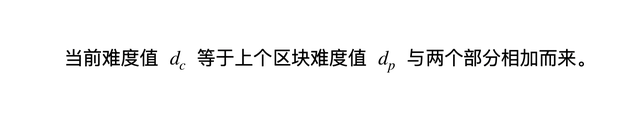 当前难度值 $d_c$ 等于上个区块难度值 $d_p$ 与两个部分相加而来。